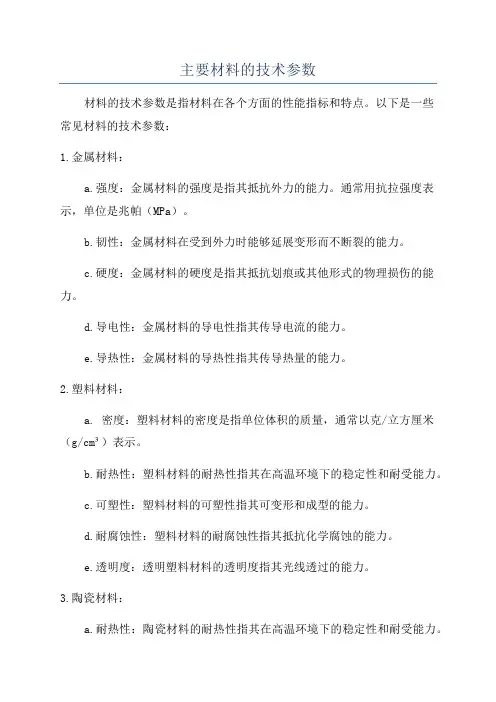 主要材料的技术参数

材料的技术参数是指材料在各个方面的性能指标和特点。以下是一些常见材料的技术参数：

1.金属材料：

a.强度：金属材料的强度是指其抵抗外力的能力。通常用抗拉强度表示，单位是兆帕（MPa）。

b.韧性：金属材料在受到外力时能够延展变形而不断裂的能力。

c.硬度：金属材料的硬度是指其抵抗划痕或其他形式的物理损伤的能力。

d.导电性：金属材料的导电性指其传导电流的能力。

e.导热性：金属材料的导热性指其传导热量的能力。

2.塑料材料：

a. 密度：塑料材料的密度是指单位体积的质量，通常以克/立方厘米（$g/cm^3$）表示。

b.耐热性：塑料材料的耐热性指其在高温环境下的稳定性和耐受能力。

c.可塑性：塑料材料的可塑性指其可变形和成型的能力。

d.耐腐蚀性：塑料材料的耐腐蚀性指其抵抗化学腐蚀的能力。

e.透明度：透明塑料材料的透明度指其光线透过的能力。

3.陶瓷材料：

a.耐热性：陶瓷材料的耐热性指其在高温环境下的稳定性和耐受能力。